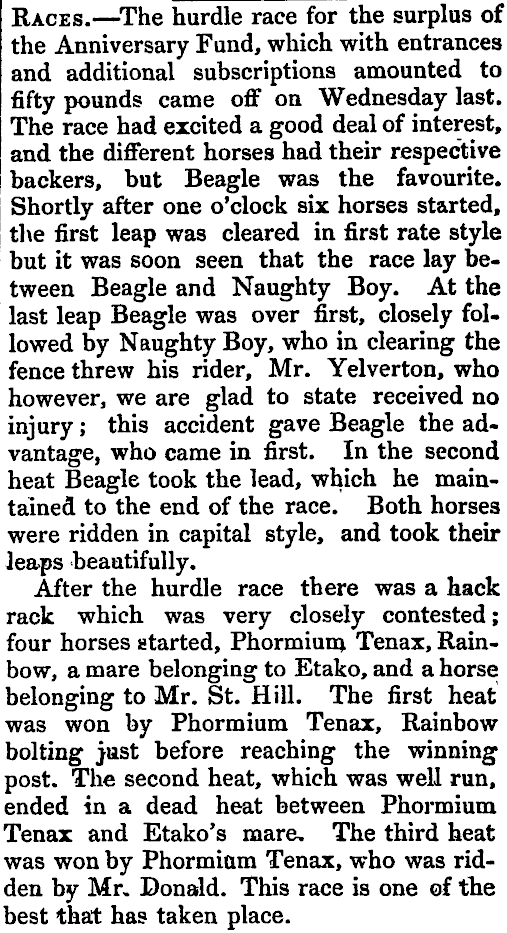 Races.—The hurdle race for the surplus of the Anniversary Fund, which with entrances and additional subscriptions amounted to fifty pounds came off on Wednesday last. The race had excited a good deal of interest, and the different horses had their respective backers, but Beagle was the favourite. Shortly after one o'clock six horses started, the first leap was cleared in first rate style but it was soon seen that the race lay between Beagle and Naughty Boy. At the last leap Beagle was over first, closely followed by Naughty Boy, who in clearing the fence threw his rider, Mr. Yelverton, who however, we are glad to state received no injury; this accident gave Beagle the advantage, who came in first. In the second heat Beagle took the lead, which he maintained to the end of the race. Both horses were ridden in capital style, and took their leaps beautifully.

After the hurdle race there was a hack rack which was very closely contested; four horses started, Phormium Tenax, Rainbow, a mare belonging to Etako, and a horse belonging to Mr. St. Hill. The first heat was won by Phormium Tenax, Rainbow bolting just before reaching the winning post. The second heat, which was well run, ended in a dead heat between Phormium Tenax and Etako's mare. The third heat was won by Phormium Tenax, who was ridden by Mr. Donald. This race is one of the best that has taken place.